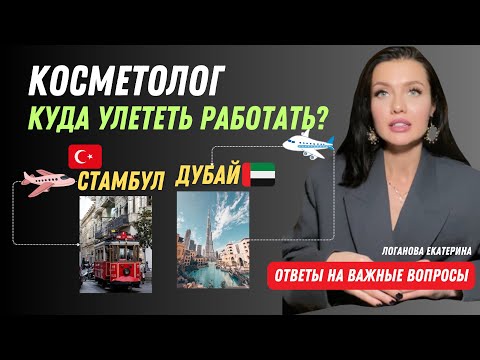 КОСМЕТОЛОГ
КУДА УЛЕТЕТЬ РАБОТАТЬ?

СТАМБУЛ

ДУБАЙ

ЛОГАНОВА ЕКАТЕРИНА

ОТВЕТЫ НА ВАЖНЫЕ ВОПРОСЫ